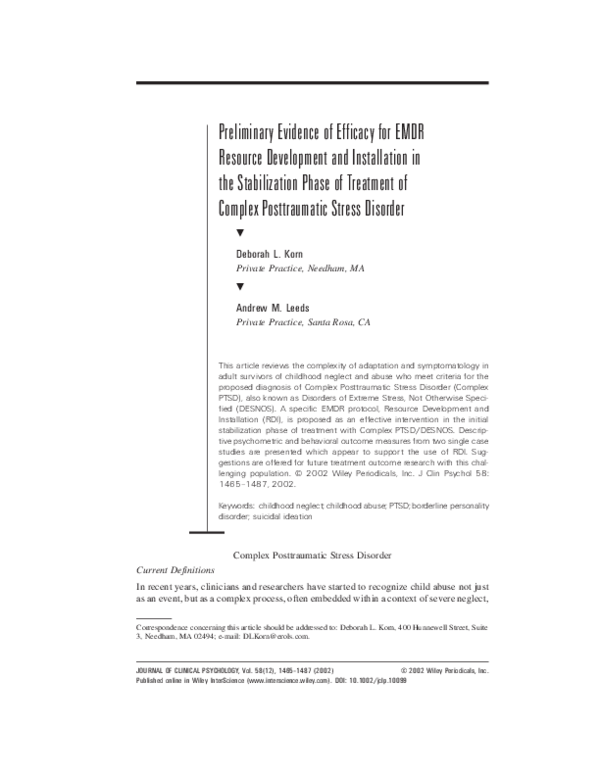 Preliminary Evidence of Efficacy for EMDR Resource Development and Installation in the Stabilization Phase of Treatment of Complex Posttraumatic Stress Disorder

▼

Deborah L. Korn
Private Practice, Needham, MA

▼

Andrew M. Leeds
Private Practice, Santa Rosa, CA

This article reviews the complexity of adaptation and symptomatology in adult survivors of childhood neglect and abuse who meet criteria for the proposed diagnosis of Complex Posttraumatic Stress Disorder (Complex PTSD), also known as Disorders of Extreme Stress, Not Otherwise Specified (DESNOS). A specific EMDR protocol, Resource Development and Installation (RDI), is proposed as an effective intervention in the initial stabilization phase of treatment with Complex PTSD/DESNOS. Descriptive psychometric and behavioral outcome measures from two single case studies are presented which appear to support the use of RDI. Suggestions are offered for future treatment outcome research with this challenging population. © 2002 Wiley Periodicals, Inc. J Clin Psychol 58: 1465–1487, 2002.

Keywords: childhood neglect; childhood abuse; PTSD; borderline personality disorder; suicidal ideation

Complex Posttraumatic Stress Disorder

Current Definitions

In recent years, clinicians and researchers have started to recognize child abuse not just as an event, but as a complex process, often embedded within a context of severe neglect,

Correspondence concerning this article should be addressed to: Deborah L. Korn, 400 Hunnewell Street, Suite 3, Needham, MA 02494; e-mail: DLKorn@erols.com.

JOURNAL OF CLINICAL PSYCHOLOGY, Vol. 58(12), 1465–1487 (2002) © 2002 Wiley Periodicals, Inc.
Published online in Wiley InterScience (www.interscience.wiley.com). DOI: 10.1002/jclp.10099